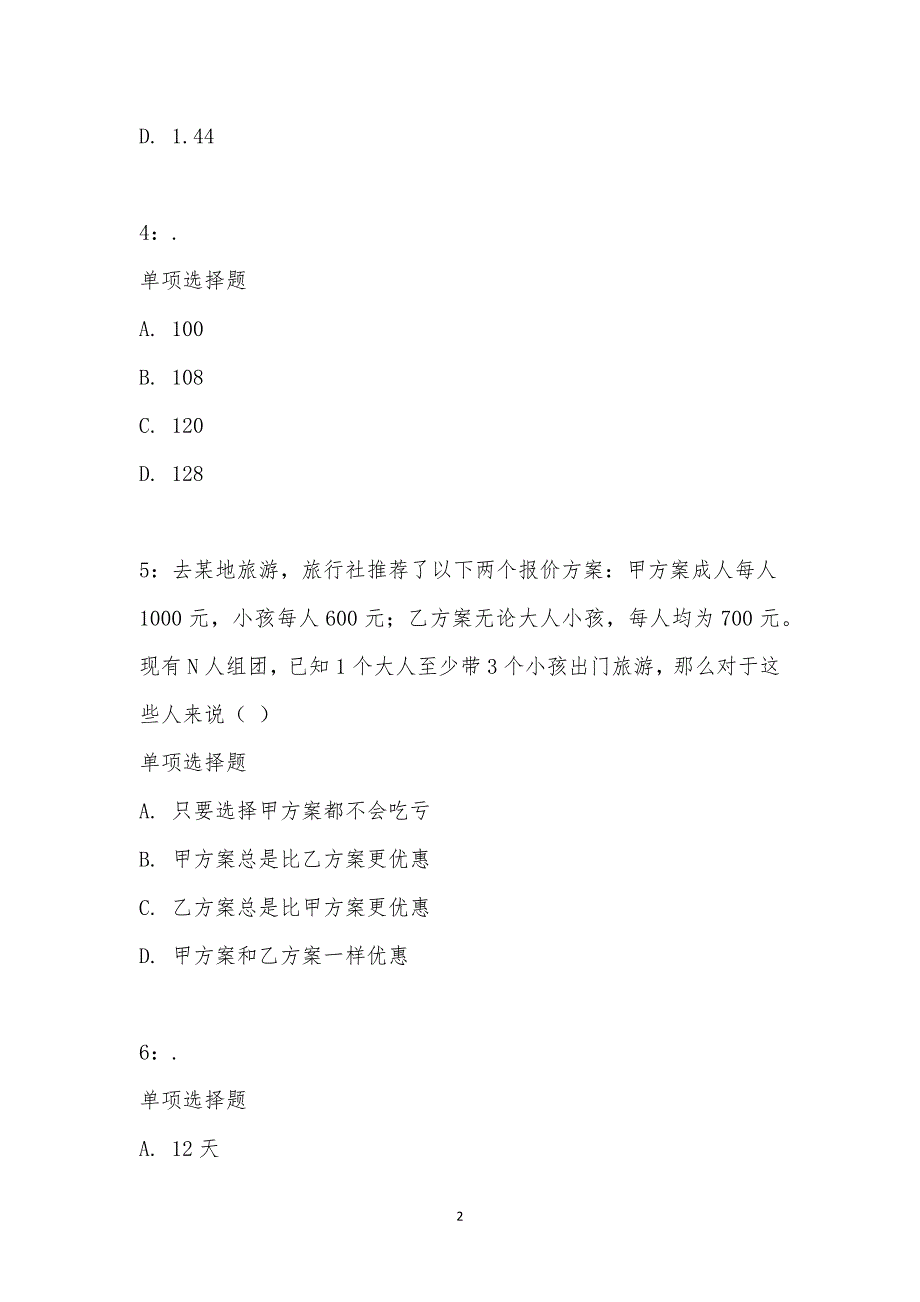 D. 1.44

4：.

单项选择题

A. 100

B. 108

C. 120

D. 128

5：去某地旅游，旅行社推荐了以下两个报价方案：甲方案成人每人1000元，小孩每人600元；乙方案无论大人小孩，每人均为700元。现有N人组团，已知1个大人至少带3个小孩出门旅游，那么对于这些人来说（ ）

单项选择题

A. 只要选择甲方案都不会吃亏

B. 甲方案总是比乙方案更优惠

C. 乙方案总是比甲方案更优惠

D. 甲方案和乙方案一样优惠

6：.

单项选择题

A. 12天

2